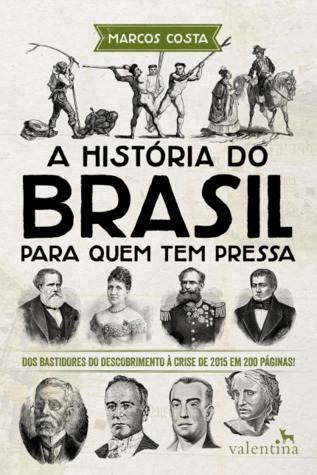 MARCOS COSTA

A HISTÓRIA DO
BRASIL
PARA QUEM TEM PRESSA

DOS BASTIDORES DO DESCOBRIMENTO À CRISE DE 2015 EM 200 PÁGINAS!

valentina